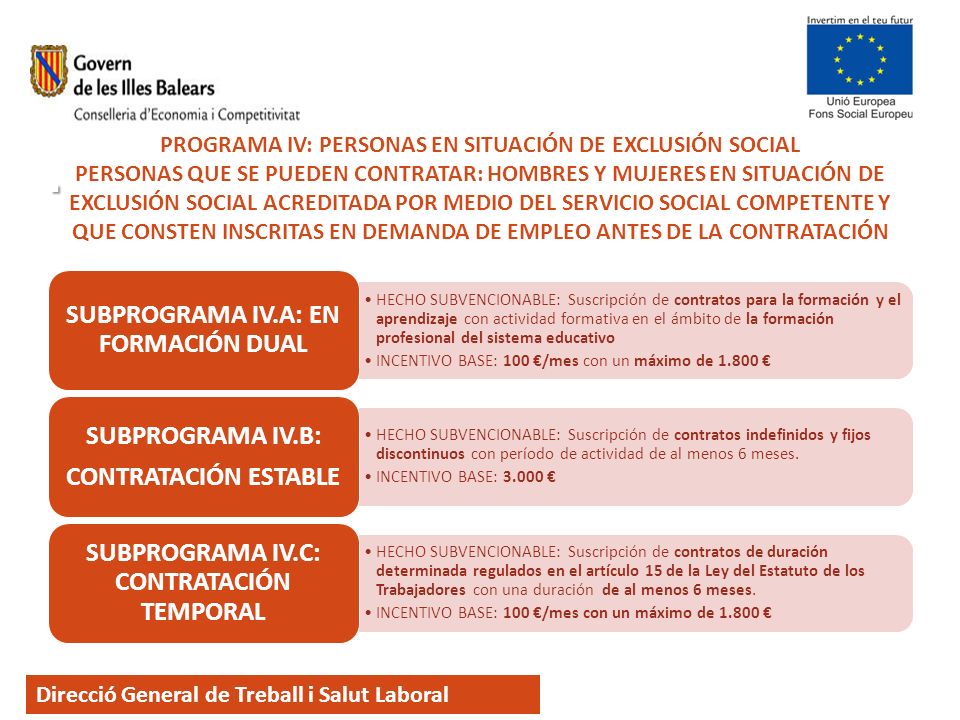 Govern de les Illes Balears
Conselleria d'Economia i Competitivitat

Invertim en el teu futur
Unió Europea
Fons Social Europeu

PROGRAMA IV: PERSONAS EN SITUACIÓN DE EXCLUSIÓN SOCIAL
PERSONAS QUE SE PUEDEN CONTRATAR: HOMBRES Y MUJERES EN SITUACIÓN DE EXCLUSIÓN SOCIAL ACREDITADA POR MEDIO DEL SERVICIO SOCIAL COMPETENTE Y QUE CONSTEN INSCRITAS EN DEMANDA DE EMPLEO ANTES DE LA CONTRATACIÓN

SUBPROGRAMA IV.A: EN FORMACIÓN DUAL

• HECHO SUBVENCIONABLE: Suscripción de contratos para la formación y el aprendizaje con actividad formativa en el ámbito de la formación profesional del sistema educativo
• INCENTIVO BASE: 100 €/mes con un máximo de 1.800 €

SUBPROGRAMA IV.B:
CONTRATACIÓN ESTABLE

• HECHO SUBVENCIONABLE: Suscripción de contratos indefinidos y fijos discontinuos con período de actividad de al menos 6 meses.
• INCENTIVO BASE: 3.000 €

SUBPROGRAMA IV.C: CONTRATACIÓN TEMPORAL

• HECHO SUBVENCIONABLE: Suscripción de contratos de duración determinada regulados en el artículo 15 de la Ley del Estatuto de los Trabajadores con una duración de al menos 6 meses.
• INCENTIVO BASE: 100 €/mes con un máximo de 1.800 €

Direcció General de Treball i Salut Laboral